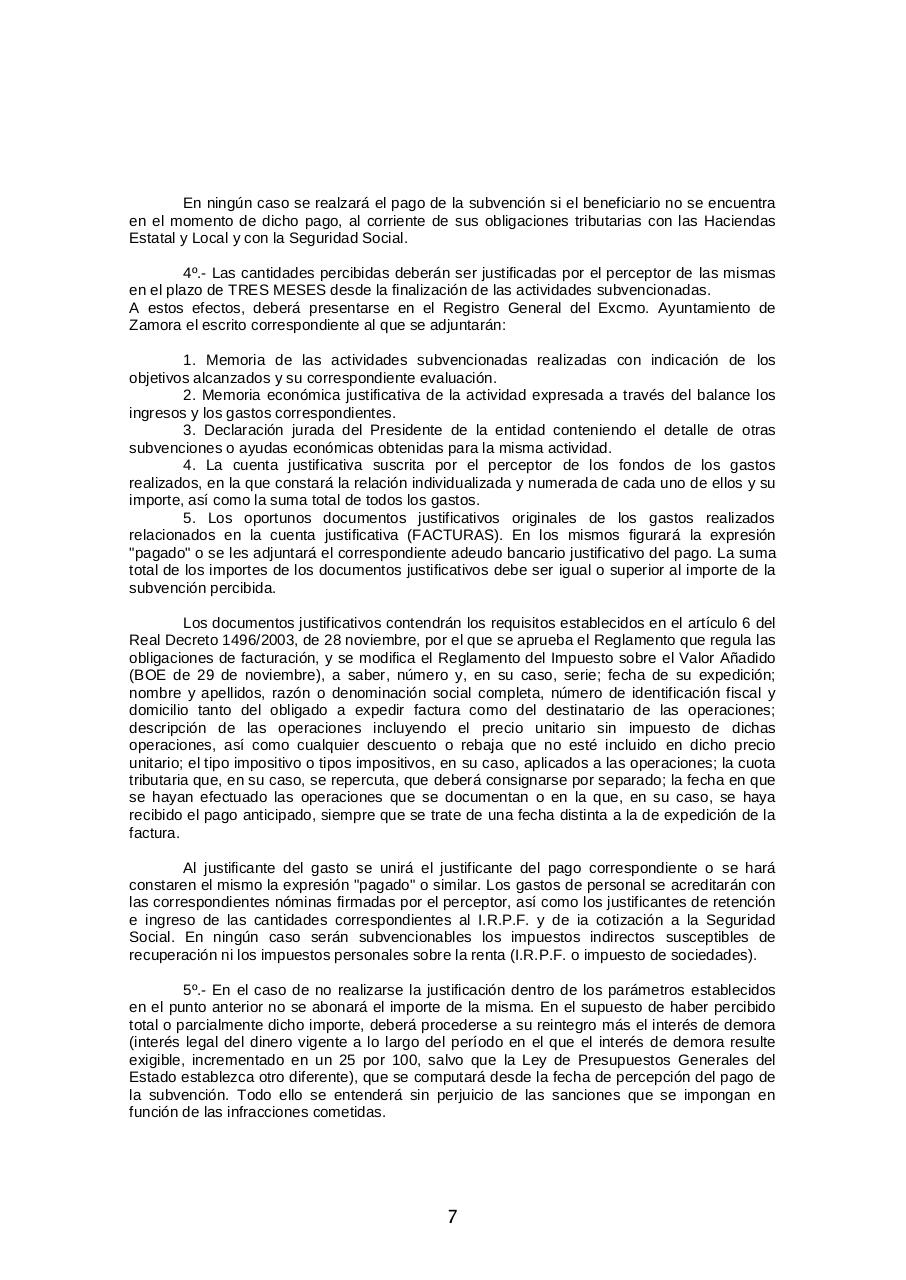 En ningún caso se realzará el pago de la subvención si el beneficiario no se encuentra en el momento de dicho pago, al corriente de sus obligaciones tributarias con las Haciendas Estatal y Local y con la Seguridad Social.

4º.- Las cantidades percibidas deberán ser justificadas por el perceptor de las mismas en el plazo de TRES MESES desde la finalización de las actividades subvencionadas.
A estos efectos, deberá presentarse en el Registro General del Excmo. Ayuntamiento de Zamora el escrito correspondiente al que se adjuntarán:

1. Memoria de las actividades subvencionadas realizadas con indicación de los objetivos alcanzados y su correspondiente evaluación.
2. Memoria económica justificativa de la actividad expresada a través del balance los ingresos y los gastos correspondientes.
3. Declaración jurada del Presidente de la entidad conteniendo el detalle de otras subvenciones o ayudas económicas obtenidas para la misma actividad.
4. La cuenta justificativa suscrita por el perceptor de los fondos de los gastos realizados, en la que constará la relación individualizada y numerada de cada uno de ellos y su importe, así como la suma total de todos los gastos.
5. Los oportunos documentos justificativos originales de los gastos realizados relacionados en la cuenta justificativa (FACTURAS). En los mismos figurará la expresión "pagado" o se les adjuntará el correspondiente adeudo bancario justificativo del pago. La suma total de los importes de los documentos justificativos debe ser igual o superior al importe de la subvención percibida.

Los documentos justificativos contendrán los requisitos establecidos en el artículo 6 del Real Decreto 1496/2003, de 28 noviembre, por el que se aprueba el Reglamento que regula las obligaciones de facturación, y se modifica el Reglamento del Impuesto sobre el Valor Añadido (BOE de 29 de noviembre), a saber, número y, en su caso, serie; fecha de su expedición; nombre y apellidos, razón o denominación social completa, número de identificación fiscal y domicilio tanto del obligado a expedir factura como del destinatario de las operaciones; descripción de las operaciones incluyendo el precio unitario sin impuesto de dichas operaciones, así como cualquier descuento o rebaja que no esté incluido en dicho precio unitario; el tipo impositivo o tipos impositivos, en su caso, aplicados a las operaciones; la cuota tributaria que, en su caso, se repercuta, que deberá consignarse por separado; la fecha en que se hayan efectuado las operaciones que se documentan o en la que, en su caso, se haya recibido el pago anticipado, siempre que se trate de una fecha distinta a la de expedición de la factura.

Al justificante del gasto se unirá el justificante del pago correspondiente o se hará constaren el mismo la expresión "pagado" o similar. Los gastos de personal se acreditarán con las correspondientes nóminas firmadas por el perceptor, así como los justificantes de retención e ingreso de las cantidades correspondientes al I.R.P.F. y de ia cotización a la Seguridad Social. En ningún caso serán subvencionables los impuestos indirectos susceptibles de recuperación ni los impuestos personales sobre la renta (I.R.P.F. o impuesto de sociedades).

5º.- En el caso de no realizarse la justificación dentro de los parámetros establecidos en el punto anterior no se abonará el importe de la misma. En el supuesto de haber percibido total o parcialmente dicho importe, deberá procederse a su reintegro más el interés de demora (interés legal del dinero vigente a lo largo del período en el que el interés de demora resulte exigible, incrementado en un 25 por 100, salvo que la Ley de Presupuestos Generales del Estado establezca otro diferente), que se computará desde la fecha de percepción del pago de la subvención. Todo ello se entenderá sin perjuicio de las sanciones que se impongan en función de las infracciones cometidas.

7